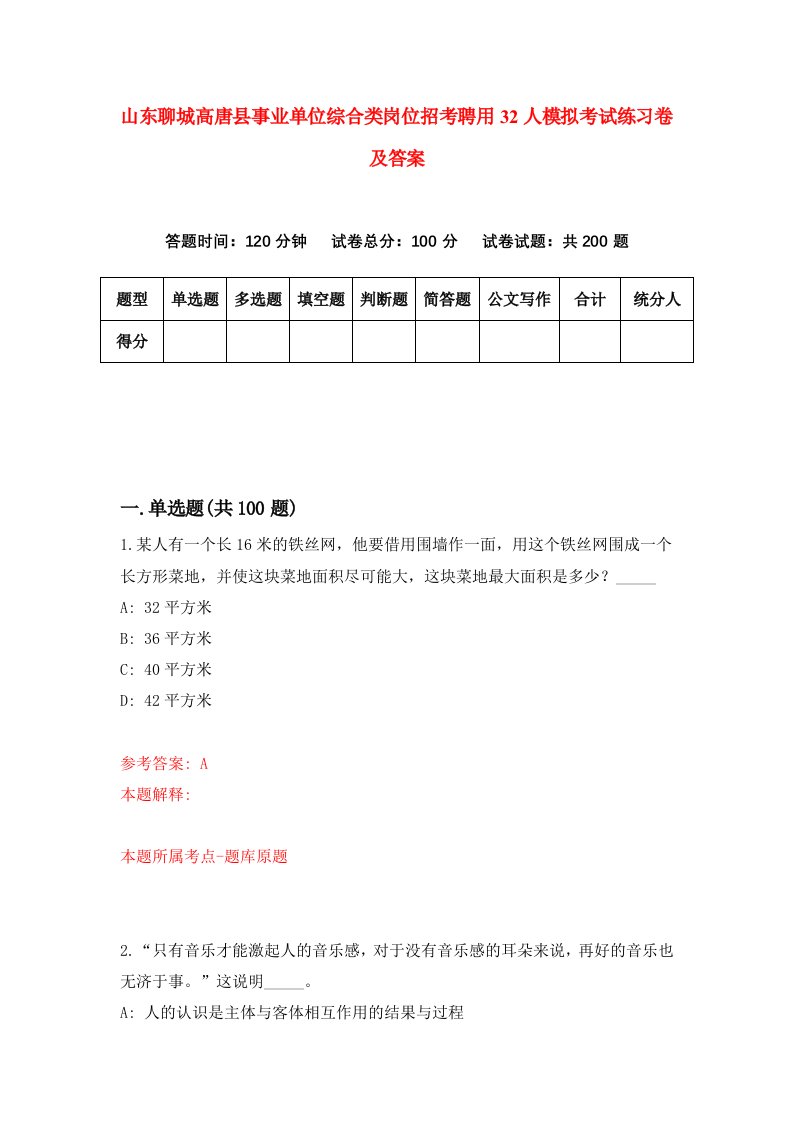 山东聊城高唐县事业单位综合类岗位招考聘用32人模拟考试练习卷及答案

答题时间：120分钟　试卷总分：100分　试卷试题：共200题

| 题型 | 单选题 | 多选题 | 填空题 | 判断题 | 简答题 | 公文写作 | 合计 | 统分人 |
|---|---|---|---|---|---|---|---|---|
| 得分 | | | | | | | | |

一.单选题(共100题)

1.某人有一个长16米的铁丝网，他要借用围墙作一面，用这个铁丝网围成一个长方形菜地，并使这块菜地面积尽可能大，这块菜地最大面积是多少？_____

A: 32平方米

B: 36平方米

C: 40平方米

D: 42平方米

参考答案: A

本题解释:

本题所属考点-题库原题

2.“只有音乐才能激起人的音乐感，对于没有音乐感的耳朵来说，再好的音乐也无济于事。”这说明_____。

A: 人的认识是主体与客体相互作用的结果与过程